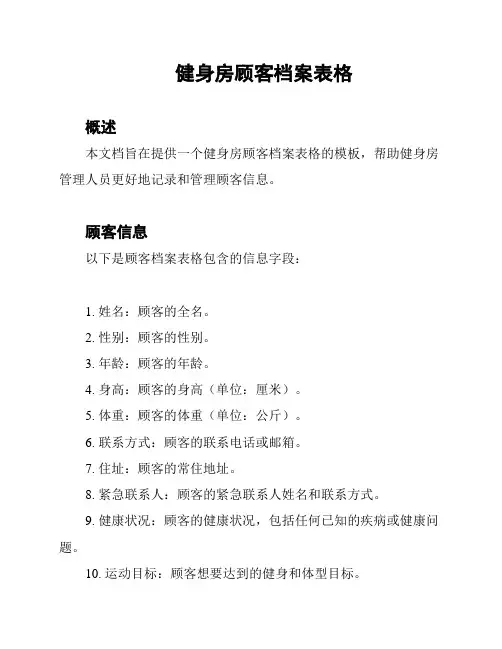 健身房顾客档案表格

概述

本文档旨在提供一个健身房顾客档案表格的模板，帮助健身房管理人员更好地记录和管理顾客信息。

顾客信息

以下是顾客档案表格包含的信息字段：

1. 姓名：顾客的全名。
2. 性别：顾客的性别。
3. 年龄：顾客的年龄。
4. 身高：顾客的身高（单位：厘米）。
5. 体重：顾客的体重（单位：公斤）。
6. 联系方式：顾客的联系电话或邮箱。
7. 住址：顾客的常住地址。
8. 紧急联系人：顾客的紧急联系人姓名和联系方式。
9. 健康状况：顾客的健康状况，包括任何已知的疾病或健康问题。
10. 运动目标：顾客想要达到的健身和体型目标。